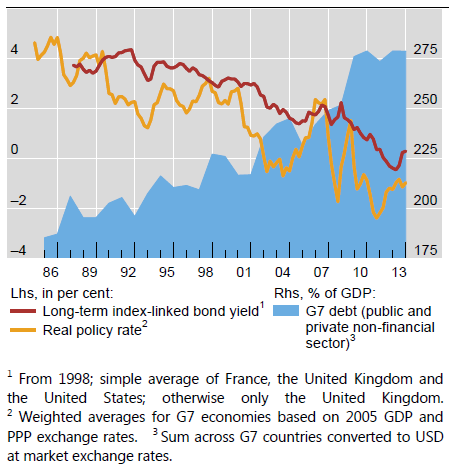 4
2
0
–2
–4

275
250
225
200
175

86 89 92 95 98 01 04 07 10 13

Lhs, in per cent:
Long-term index-linked bond yield$^1$
Real policy rate$^2$

Rhs, % of GDP:
G7 debt (public and private non-financial sector)$^3$

$^1$ From 1998; simple average of France, the United Kingdom and the United States; otherwise only the United Kingdom. $^2$ Weighted averages for G7 economies based on 2005 GDP and PPP exchange rates. $^3$ Sum across G7 countries converted to USD at market exchange rates.